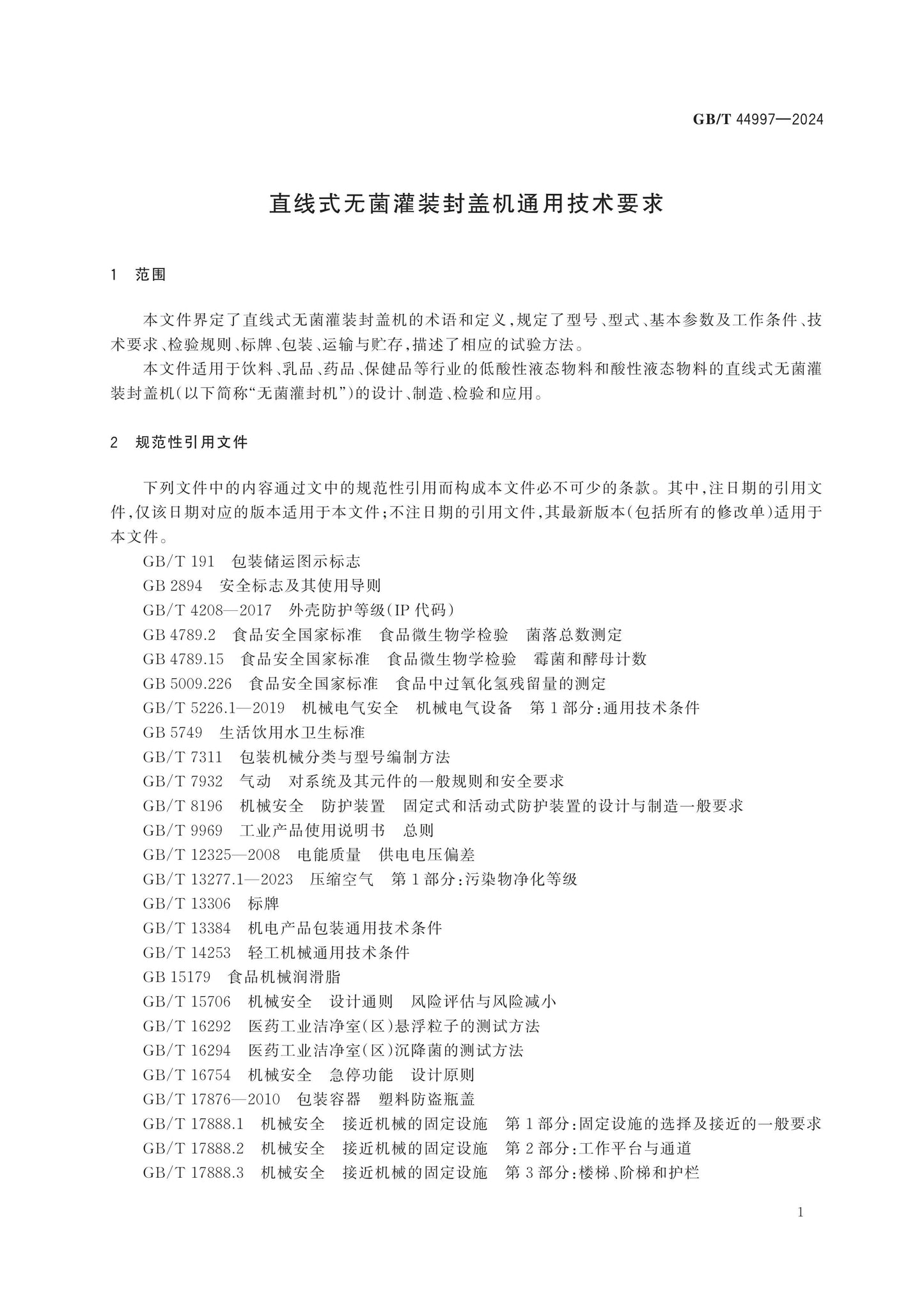 GB/T 44997—2024

直线式无菌灌装封盖机通用技术要求

1 范围

本文件界定了直线式无菌灌装封盖机的术语和定义，规定了型号、型式、基本参数及工作条件、技术要求、检验规则、标牌、包装、运输与贮存，描述了相应的试验方法。

本文件适用于饮料、乳品、药品、保健品等行业的低酸性液态物料和酸性液态物料的直线式无菌灌装封盖机(以下简称“无菌灌封机”)的设计、制造、检验和应用。

2 规范性引用文件

下列文件中的内容通过文中的规范性引用而构成本文件必不可少的条款。其中，注日期的引用文件，仅该日期对应的版本适用于本文件；不注日期的引用文件，其最新版本(包括所有的修改单)适用于本文件。

GB/T 191 包装储运图示标志
GB 2894 安全标志及其使用导则
GB/T 4208—2017 外壳防护等级(IP代码)
GB 4789.2 食品安全国家标准 食品微生物学检验 菌落总数测定
GB 4789.15 食品安全国家标准 食品微生物学检验 霉菌和酵母计数
GB 5009.226 食品安全国家标准 食品中过氧化氢残留量的测定
GB/T 5226.1—2019 机械电气安全 机械电气设备 第1部分：通用技术条件
GB 5749 生活饮用水卫生标准
GB/T 7311 包装机械分类与型号编制方法
GB/T 7932 气动 对系统及其元件的一般规则和安全要求
GB/T 8196 机械安全 防护装置 固定式和活动式防护装置的设计与制造一般要求
GB/T 9969 工业产品使用说明书 总则
GB/T 12325—2008 电能质量 供电电压偏差
GB/T 13277.1—2023 压缩空气 第1部分：污染物净化等级
GB/T 13306 标牌
GB/T 13384 机电产品包装通用技术条件
GB/T 14253 轻工机械通用技术条件
GB 15179 食品机械润滑脂
GB/T 15706 机械安全 设计通则 风险评估与风险减小
GB/T 16292 医药工业洁净室(区)悬浮粒子的测试方法
GB/T 16294 医药工业洁净室(区)沉降菌的测试方法
GB/T 16754 机械安全 急停功能 设计原则
GB/T 17876—2010 包装容器 塑料防盗瓶盖
GB/T 17888.1 机械安全 接近机械的固定设施 第1部分：固定设施的选择及接近的一般要求
GB/T 17888.2 机械安全 接近机械的固定设施 第2部分：工作平台与通道
GB/T 17888.3 机械安全 接近机械的固定设施 第3部分：楼梯、阶梯和护栏

1